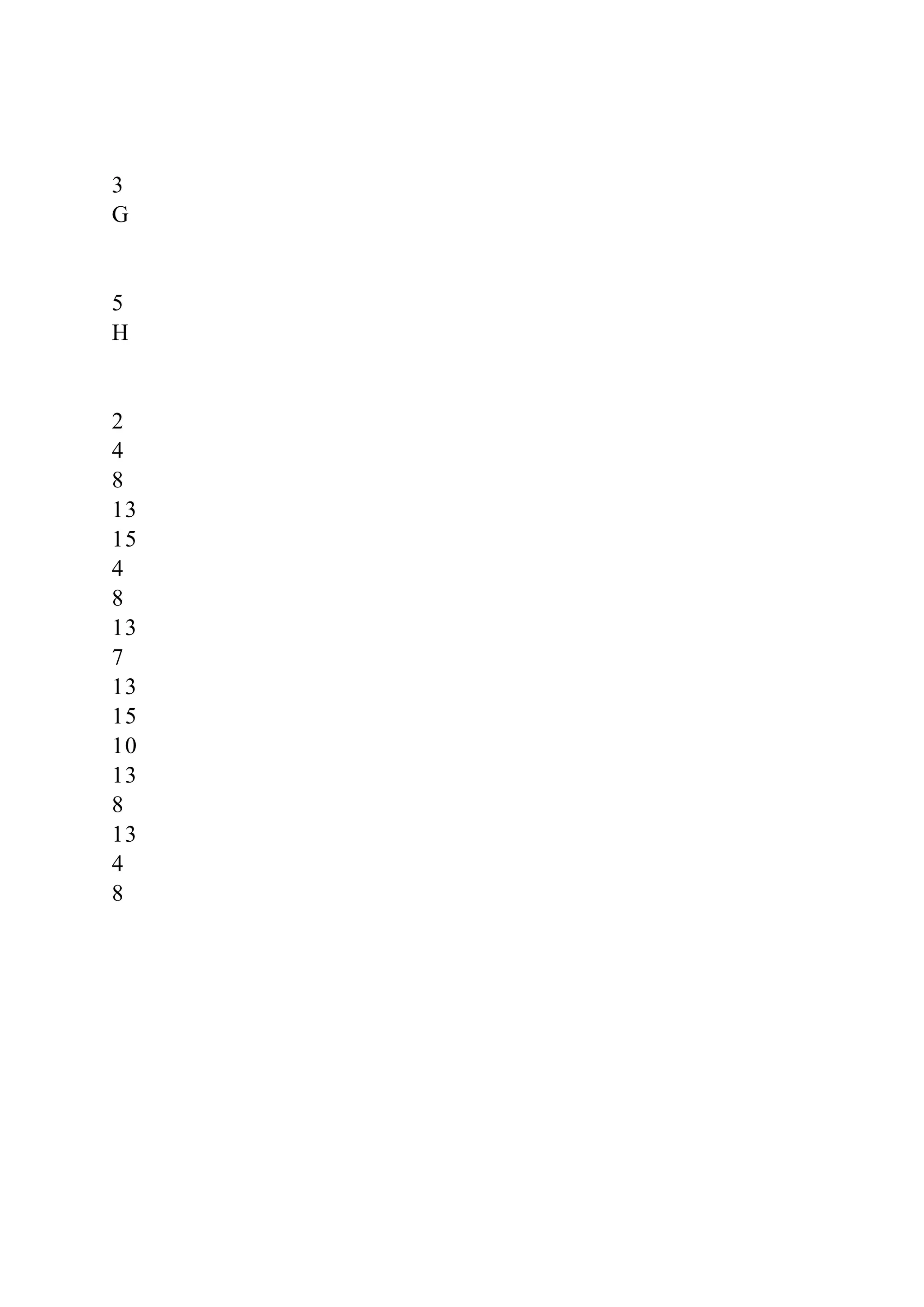 3
G

5
H

2
4
8
13
15
4
8
13
7
13
15
10
13
8
13
4
8